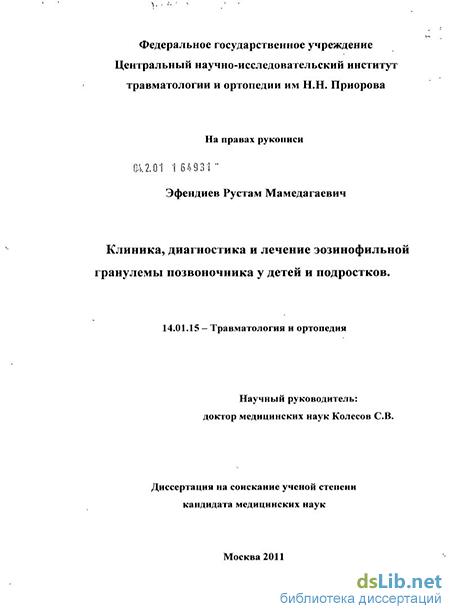 Федеральное государственное учреждение
Центральный научно-исследовательский институт травматологии и ортопедии им Н.Н. Приорова

На правах рукописи

04.2.01 1 64931

Эфендиев Рустам Мамедагаевич

Клиника, диагностика и лечение эозинофильной гранулемы позвоночника у детей и подростков.

14.01.15 – Травматология и ортопедия

Научный руководитель:
доктор медицинских наук Колесов С.В.

Диссертация на соискание ученой степени
кандидата медицинских наук

Москва 2011

dsLib.net
библиотека диссертаций